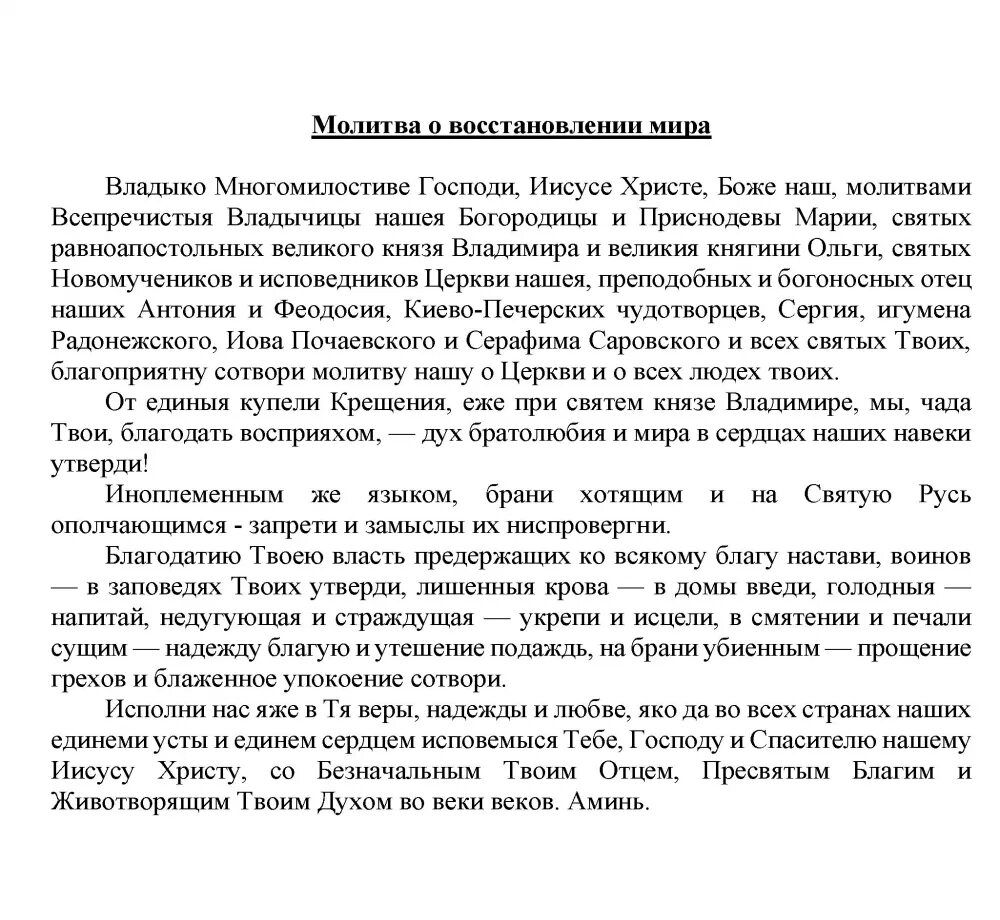 Молитва о восстановлении мира

Владыко Многомилостиве Господи, Иисусе Христе, Боже наш, молитвами Всепречистыя Владычицы нашея Богородицы и Приснодевы Марии, святых равноапостольных великого князя Владимира и великия княгини Ольги, святых Новомучеников и исповедников Церкви нашея, преподобных и богоносных отец наших Антония и Феодосия, Киево-Печерских чудотворцев, Сергия, игумена Радонежского, Иова Почаевского и Серафима Саровского и всех святых Твоих, благоприятну сотвори молитву нашу о Церкви и о всех людех твоих.

От единыя купели Крещения, еже при святем князе Владимире, мы, чада Твои, благодать восприяхом, — дух братолюбия и мира в сердцах наших навеки утверди!

Иноплеменным же языком, брани хотящим и на Святую Русь ополчающимся - запрети и замыслы их ниспровергни.

Благодатию Твоею власть предержащих ко всякому благу настави, воинов — в заповедях Твоих утверди, лишенныя крова — в домы введи, голодныя — напитай, недугующая и страждущая — укрепи и исцели, в смятении и печали сущим — надежду благую и утешение подаждь, на брани убиенным — прощение грехов и блаженное упокоение сотвори.

Исполни нас яже в Тя веры, надежды и любве, яко да во всех странах наших единеми усты и единем сердцем исповемыся Тебе, Господу и Спасителю нашему Иисусу Христу, со Безначальным Твоим Отцем, Пресвятым Благим и Животворящим Твоим Духом во веки веков. Аминь.